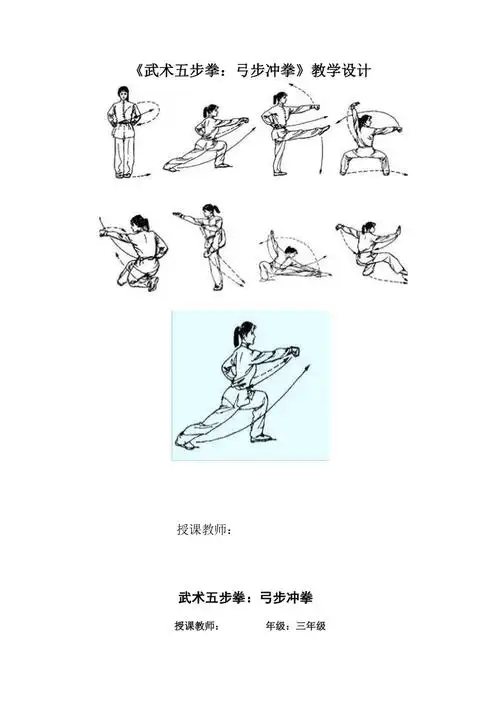 《武术五步拳：弓步冲拳》教学设计

授课教师：

武术五步拳：弓步冲拳

授课教师：　　　　年级：三年级